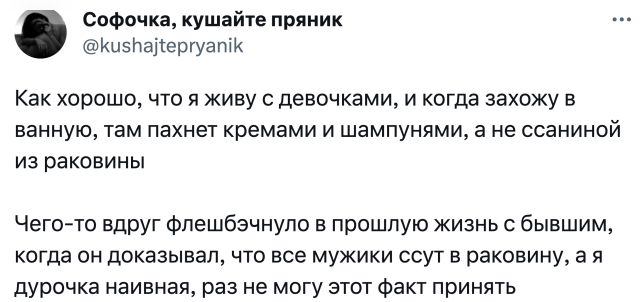 Софочка, кушайте пряник
@kushajtepryanik

Как хорошо, что я живу с девочками, и когда захожу в ванную, там пахнет кремами и шампунями, а не ссаниной из раковины

Чего-то вдруг флешбэчнуло в прошлую жизнь с бывшим, когда он доказывал, что все мужики ссут в раковину, а я дурочка наивная, раз не могу этот факт принять